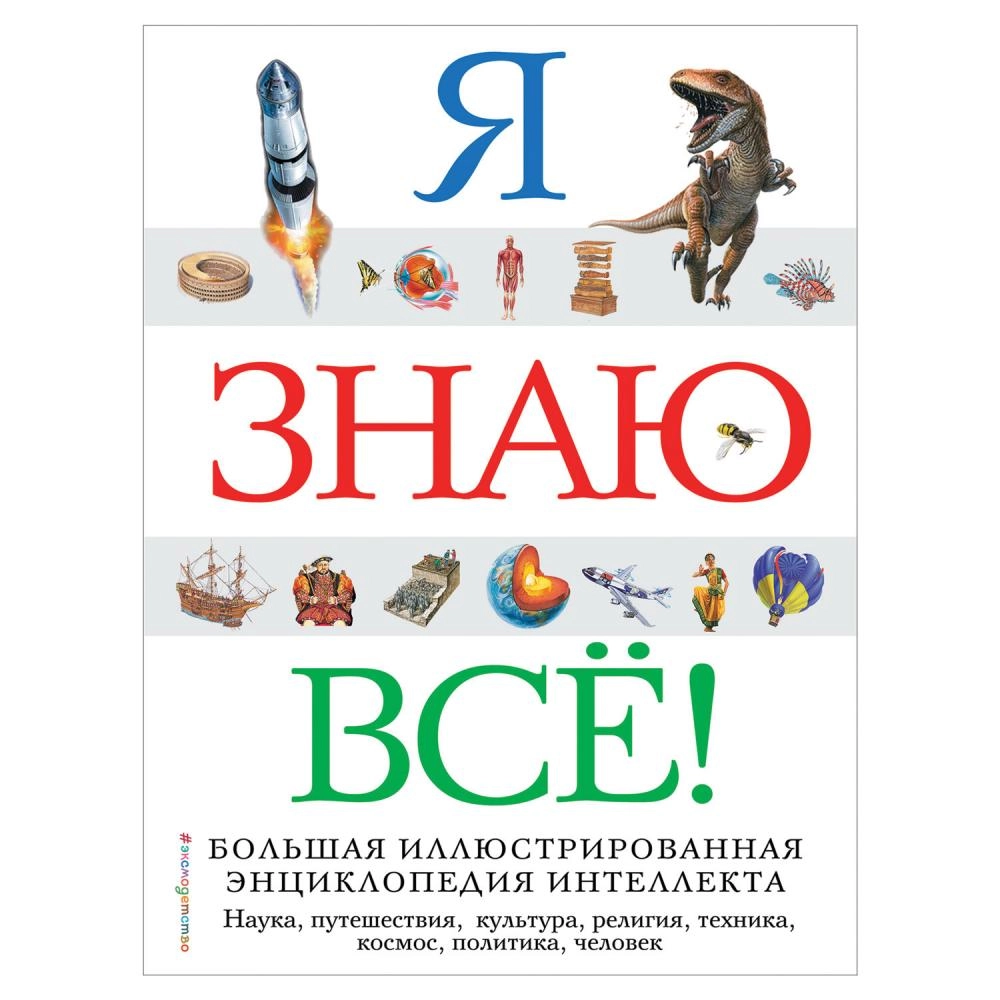 Я
ЗНАЮ
ВСЁ!

#эксмодетство

БОЛЬШАЯ ИЛЛЮСТРИРОВАННАЯ ЭНЦИКЛОПЕДИЯ ИНТЕЛЛЕКТА

Наука, путешествия, культура, религия, техника, космос, политика, человек